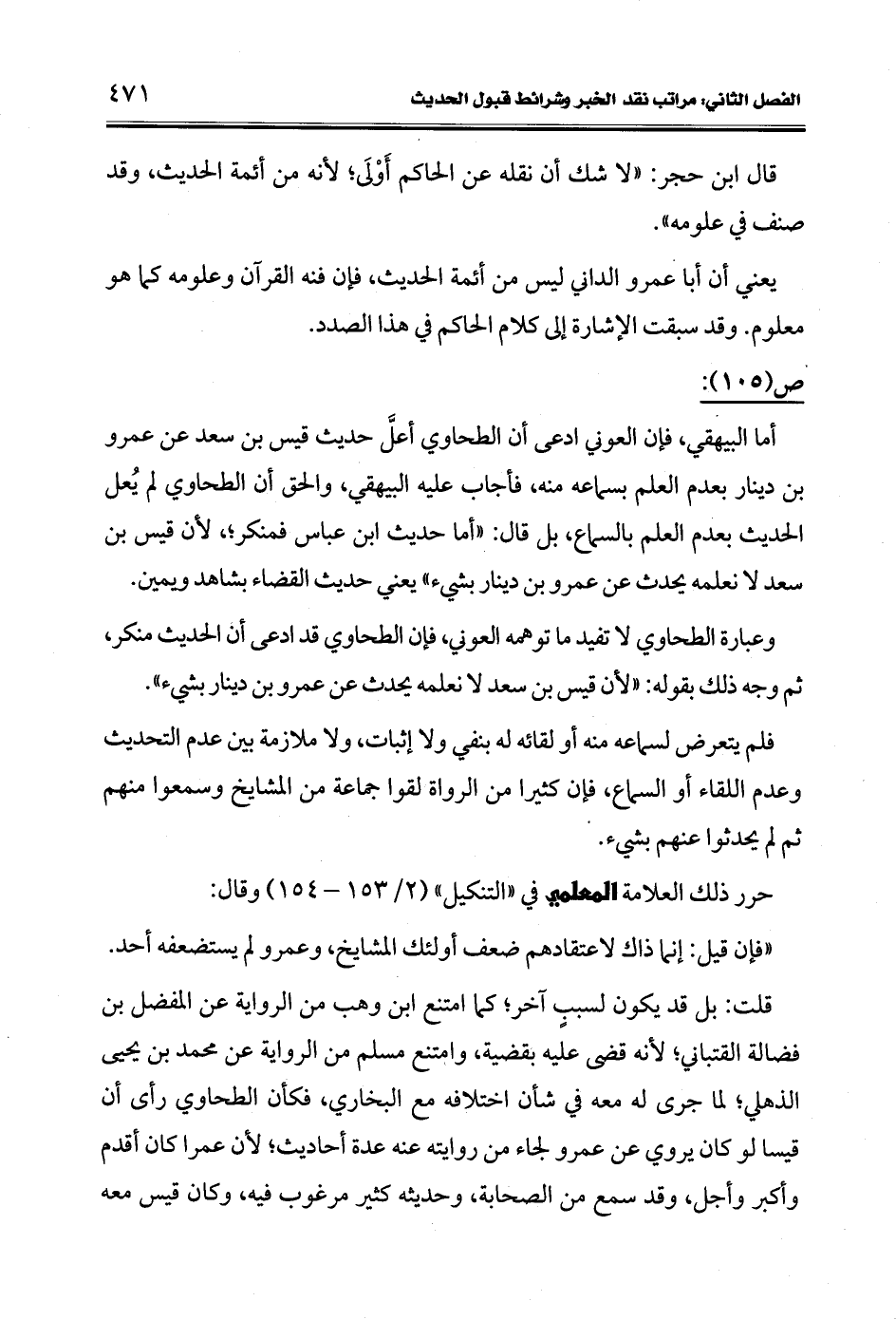 الفصل الثاني: مراتب نقد الخبر وشرائط قبول الحديث ٤٧١

قال ابن حجر: «لا شك أن نقله عن الحاكم أَوْلَى؛ لأنه من أئمة الحديث، وقد صنف في علومه».

يعني أن أبا عمرو الداني ليس من أئمة الحديث، فإن فنه القرآن وعلومه كما هو معلوم. وقد سبقت الإشارة إلى كلام الحاكم في هذا الصدد.

ص(١٠٥):

أما البيهقي، فإن العوني ادعى أن الطحاوي أعلَّ حديث قيس بن سعد عن عمرو بن دينار بعدم العلم بسماعه منه، فأجاب عليه البيهقي، والحق أن الطحاوي لم يُعل الحديث بعدم العلم بالسماع، بل قال: «أما حديث ابن عباس فمنكر؛ لأن قيس بن سعد لا نعلمه يحدث عن عمرو بن دينار بشيء» يعني حديث القضاء بشاهد ويمين.

وعبارة الطحاوي لا تفيد ما توهمه العوني، فإن الطحاوي قد ادعى أن الحديث منكر، ثم وجه ذلك بقوله: «لأن قيس بن سعد لا نعلمه يحدث عن عمرو بن دينار بشيء».

فلم يتعرض لسماعه منه أو لقائه له بنفي ولا إثبات، ولا ملازمة بين عدم التحديث وعدم اللقاء أو السماع، فإن كثيرا من الرواة لقوا جماعة من المشايخ وسمعوا منهم ثم لم يحدثوا عنهم بشيء.

حرر ذلك العلامة المعلمي في «التنكيل» (٢/ ١٥٣ - ١٥٤) وقال:

«فإن قيل: إنما ذاك لاعتقادهم ضعف أولئك المشايخ، وعمرو لم يستضعفه أحد.

قلت: بل قد يكون لسببٍ آخر؛ كما امتنع ابن وهب من الرواية عن المفضل بن فضالة القتباني؛ لأنه قضى عليه بقضية، وامتنع مسلم من الرواية عن محمد بن يحيى الذهلي؛ لما جرى له معه في شأن اختلافه مع البخاري، فكأن الطحاوي رأى أن قيسا لو كان يروي عن عمرو لجاء من روايته عنه عدة أحاديث؛ لأن عمرا كان أقدم وأكبر وأجل، وقد سمع من الصحابة، وحديثه كثير مرغوب فيه، وكان قيس معه